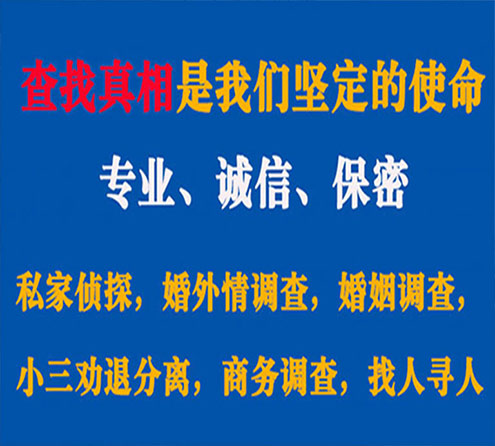 查找真相是我们坚定的使命

专业、诚信、保密

私家侦探，婚外情调查，婚姻调查，

小三劝退分离，商务调查，找人寻人